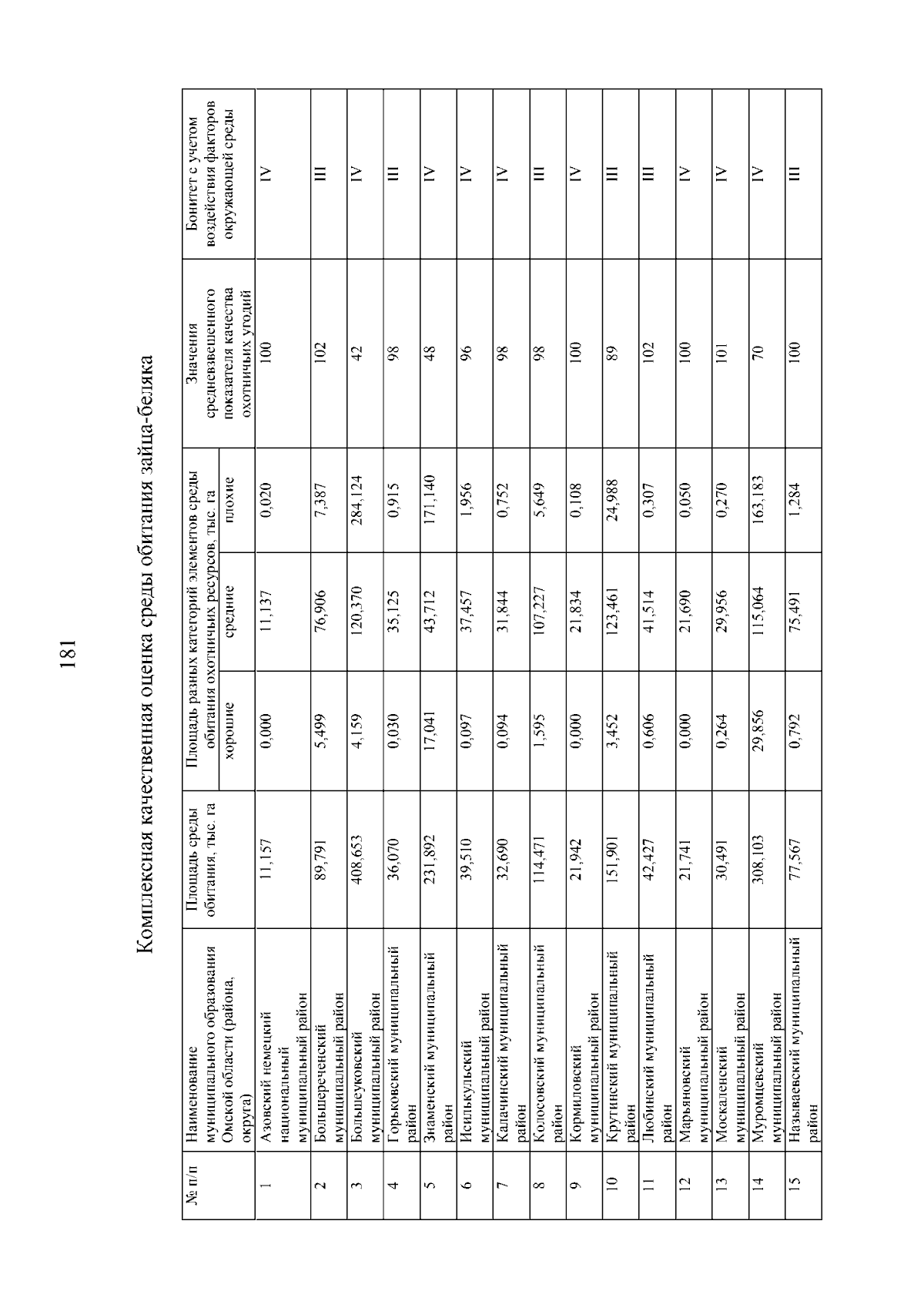 181

Комплексная качественная оценка среды обитания зайца-беляка

| № п/п | Наименование муниципального образования Омской области (района, округа) | Площадь среды обитания, тыс. га | Площадь разных категорий элементов среды обитания охотничьих ресурсов, тыс. га: хорошие | средние | плохие | Значения средневзвешенного показателя качества охотничьих угодий | Бонитет с учетом воздействия факторов окружающей среды |
|---|---|---|---|---|---|---|---|
| 1 | Азовский немецкий национальный муниципальный район | 11,157 | 0,000 | 11,137 | 0,020 | 100 | IV |
| 2 | Большереченский муниципальный район | 89,791 | 5,499 | 76,906 | 7,387 | 102 | III |
| 3 | Большеуковский муниципальный район | 408,653 | 4,159 | 120,370 | 284,124 | 42 | IV |
| 4 | Горьковский муниципальный район | 36,070 | 0,030 | 35,125 | 0,915 | 98 | III |
| 5 | Знаменский муниципальный район | 231,892 | 17,041 | 43,712 | 171,140 | 48 | IV |
| 6 | Исилькульский муниципальный район | 39,510 | 0,097 | 37,457 | 1,956 | 96 | IV |
| 7 | Калачинский муниципальный район | 32,690 | 0,094 | 31,844 | 0,752 | 98 | IV |
| 8 | Колосовский муниципальный район | 114,471 | 1,595 | 107,227 | 5,649 | 98 | III |
| 9 | Кормиловский муниципальный район | 21,942 | 0,000 | 21,834 | 0,108 | 100 | IV |
| 10 | Крутинский муниципальный район | 151,901 | 3,452 | 123,461 | 24,988 | 89 | III |
| 11 | Любинский муниципальный район | 42,427 | 0,606 | 41,514 | 0,307 | 102 | III |
| 12 | Марьяновский муниципальный район | 21,741 | 0,000 | 21,690 | 0,050 | 100 | IV |
| 13 | Москаленский муниципальный район | 30,491 | 0,264 | 29,956 | 0,270 | 101 | IV |
| 14 | Муромцевский муниципальный район | 308,103 | 29,856 | 115,064 | 163,183 | 70 | IV |
| 15 | Называевский муниципальный район | 77,567 | 0,792 | 75,491 | 1,284 | 100 | III |